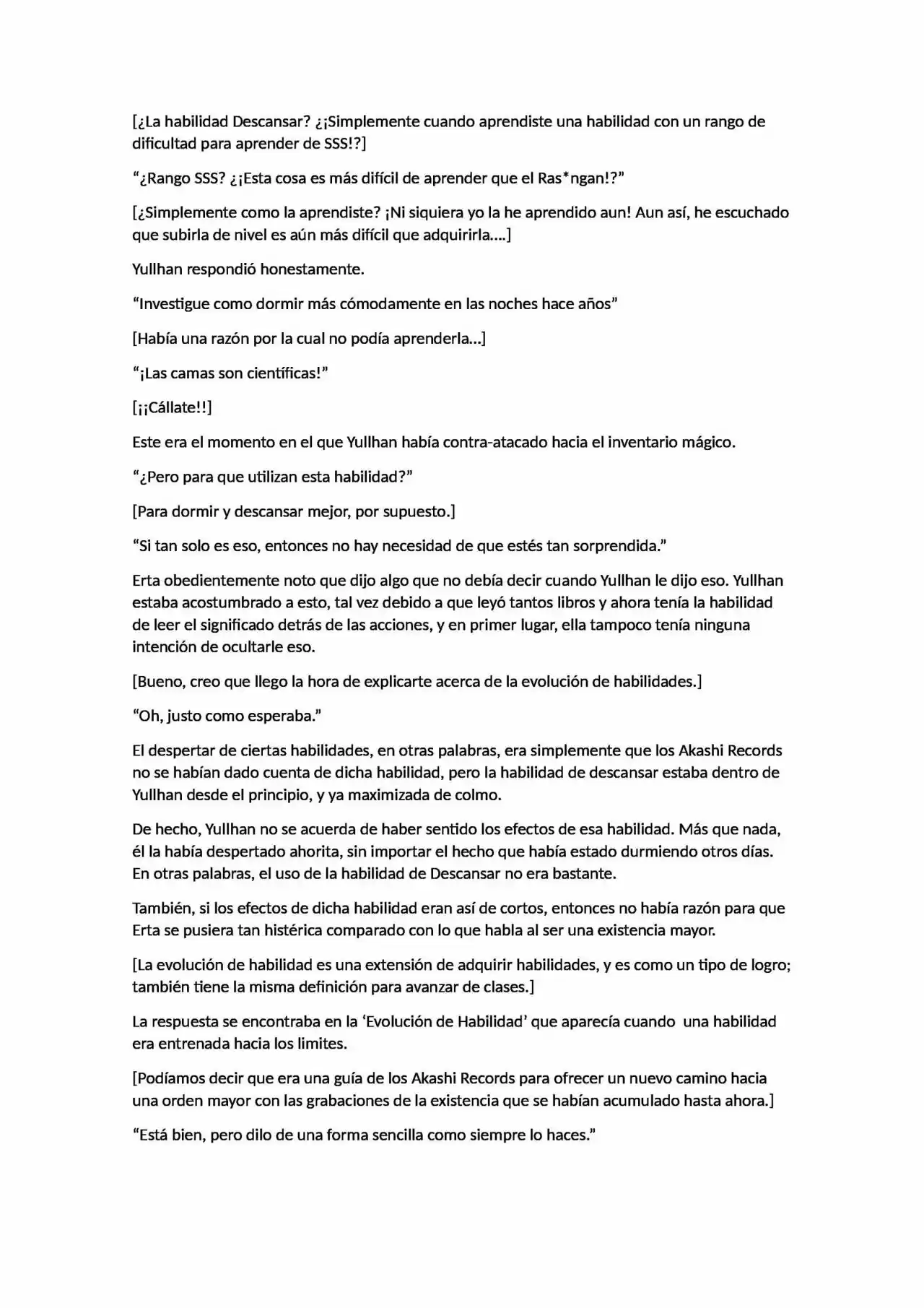 [¿La habilidad Descansar? ¿¡Simplemente cuando aprendiste una habilidad con un rango de dificultad para aprender de SSS!?]

“¿Rango SSS? ¿¡Esta cosa es más difícil de aprender que el Ras*ngan!?”

[¿Simplemente como la aprendiste? ¡Ni siquiera yo la he aprendido aun! Aun así, he escuchado que subirla de nivel es aún más difícil que adquirirla….]

Yullhan respondió honestamente.

“Investigue como dormir más cómodamente en las noches hace años”

[Había una razón por la cual no podía aprenderla…]

“¡Las camas son científicas!”

[¡¡Cállate!!]

Este era el momento en el que Yullhan había contra-atacado hacia el inventario mágico.

“¿Pero para que utilizan esta habilidad?”

[Para dormir y descansar mejor, por supuesto.]

“Si tan solo es eso, entonces no hay necesidad de que estés tan sorprendida.”

Erta obedientemente noto que dijo algo que no debía decir cuando Yullhan le dijo eso. Yullhan estaba acostumbrado a esto, tal vez debido a que leyó tantos libros y ahora tenía la habilidad de leer el significado detrás de las acciones, y en primer lugar, ella tampoco tenía ninguna intención de ocultarle eso.

[Bueno, creo que llego la hora de explicarte acerca de la evolución de habilidades.]

“Oh, justo como esperaba.”

El despertar de ciertas habilidades, en otras palabras, era simplemente que los Akashi Records no se habían dado cuenta de dicha habilidad, pero la habilidad de descansar estaba dentro de Yullhan desde el principio, y ya maximizada de colmo.

De hecho, Yullhan no se acuerda de haber sentido los efectos de esa habilidad. Más que nada, él la había despertado ahorita, sin importar el hecho que había estado durmiendo otros días. En otras palabras, el uso de la habilidad de Descansar no era bastante.

También, si los efectos de dicha habilidad eran así de cortos, entonces no había razón para que Erta se pusiera tan histérica comparado con lo que habla al ser una existencia mayor.

[La evolución de habilidad es una extensión de adquirir habilidades, y es como un tipo de logro; también tiene la misma definición para avanzar de clases.]

La respuesta se encontraba en la ‘Evolución de Habilidad’ que aparecía cuando una habilidad era entrenada hacia los limites.

[Podíamos decir que era una guía de los Akashi Records para ofrecer un nuevo camino hacia una orden mayor con las grabaciones de la existencia que se habían acumulado hasta ahora.]

“Está bien, pero dilo de una forma sencilla como siempre lo haces.”